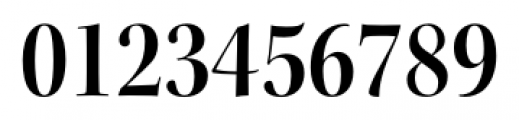 0123456789